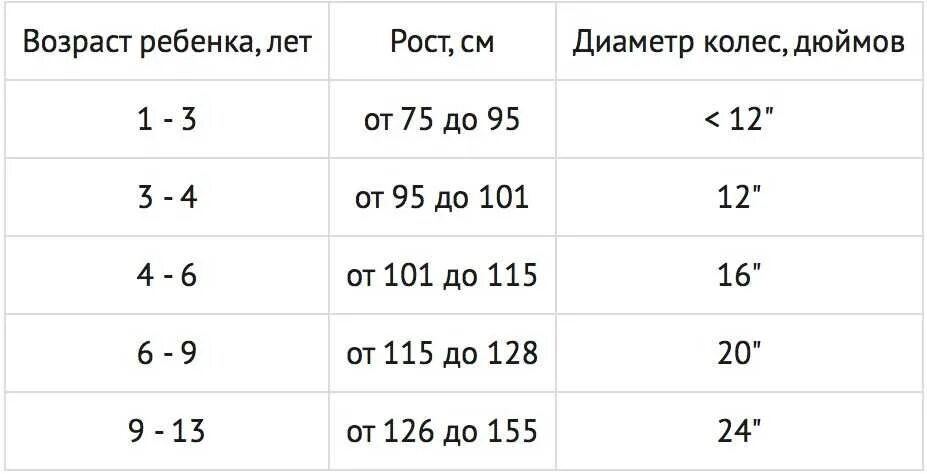 | Возраст ребенка, лет | Рост, см | Диаметр колес, дюймов |
|---|---|---|
| 1 - 3 | от 75 до 95 | < 12" |
| 3 - 4 | от 95 до 101 | 12" |
| 4 - 6 | от 101 до 115 | 16" |
| 6 - 9 | от 115 до 128 | 20" |
| 9 - 13 | от 126 до 155 | 24" |